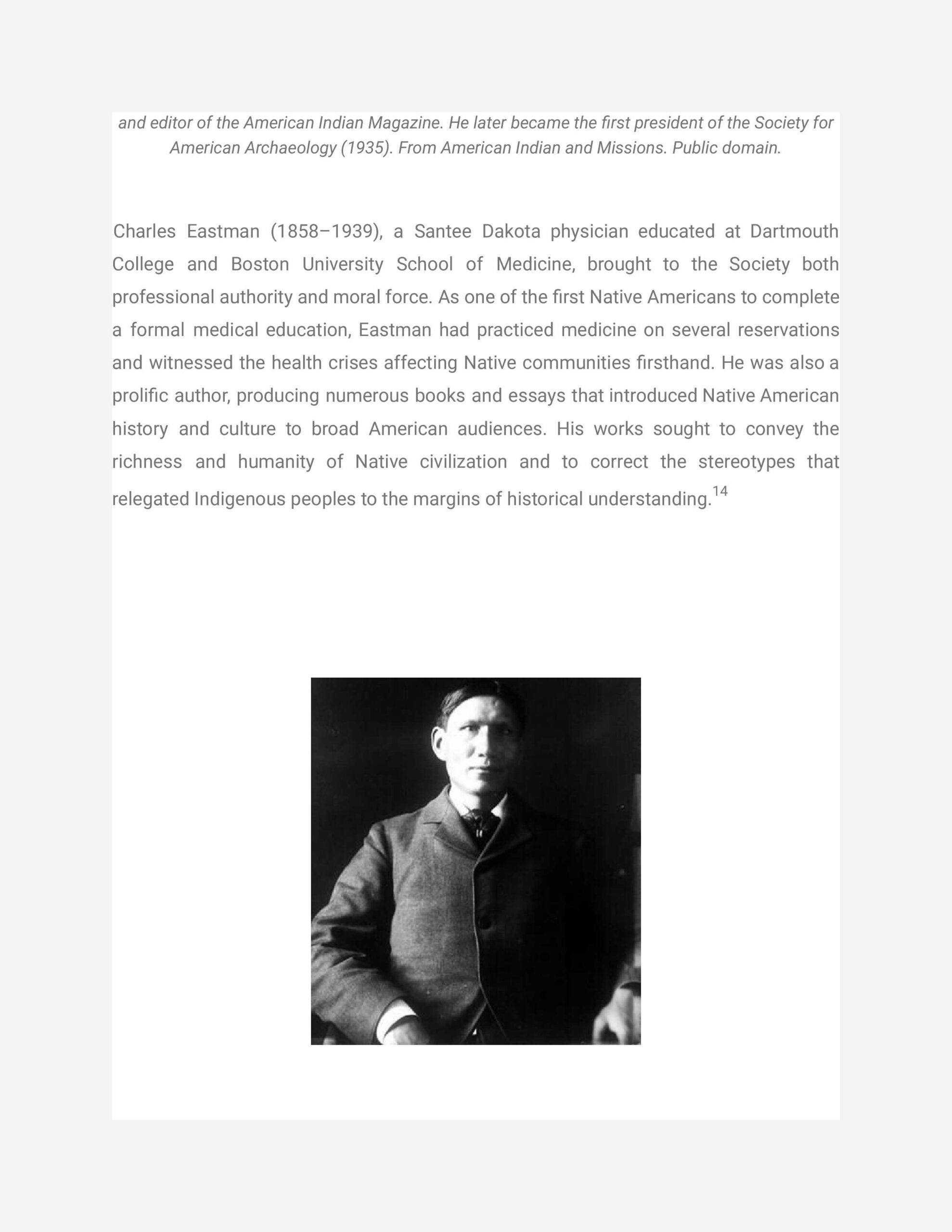 and editor of the American Indian Magazine. He later became the first president of the Society for American Archaeology (1935). From American Indian and Missions. Public domain.

Charles Eastman (1858–1939), a Santee Dakota physician educated at Dartmouth College and Boston University School of Medicine, brought to the Society both professional authority and moral force. As one of the first Native Americans to complete a formal medical education, Eastman had practiced medicine on several reservations and witnessed the health crises affecting Native communities firsthand. He was also a prolific author, producing numerous books and essays that introduced Native American history and culture to broad American audiences. His works sought to convey the richness and humanity of Native civilization and to correct the stereotypes that relegated Indigenous peoples to the margins of historical understanding.$^{14}$